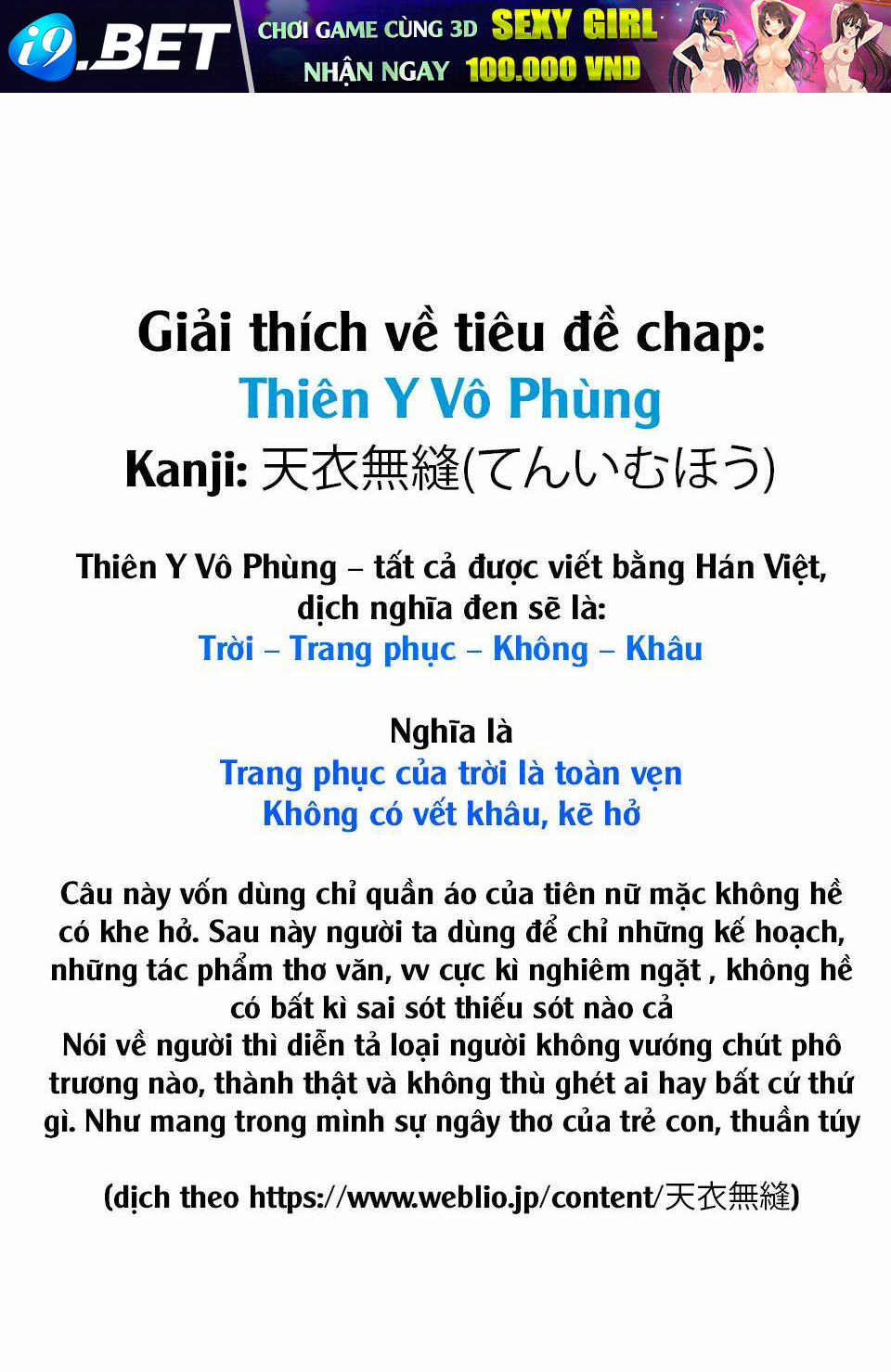 i9.BET CHƠI GAME CÙNG 3D SEXY GIRL NHẬN NGAY 100.000 VND

Giải thích về tiêu đề chap:
Thiên Y Vô Phùng
Kanji: 天衣無縫(てんいむほう)

Thiên Y Vô Phùng – tất cả được viết bằng Hán Việt, dịch nghĩa đen sẽ là:
Trời – Trang phục – Không – Khâu

Nghĩa là
Trang phục của trời là toàn vẹn
Không có vết khâu, kẽ hở

Câu này vốn dùng chỉ quần áo của tiên nữ mặc không hề có khe hở. Sau này người ta dùng để chỉ những kế hoạch, những tác phẩm thơ văn, vv cực kì nghiêm ngặt , không hề có bất kì sai sót thiếu sót nào cả
Nói về người thì diễn tả loại người không vướng chút phô trương nào, thành thật và không thù ghét ai hay bất cứ thứ gì. Như mang trong mình sự ngây thơ của trẻ con, thuần túy

(dịch theo https://www.weblio.jp/content/天衣無縫)